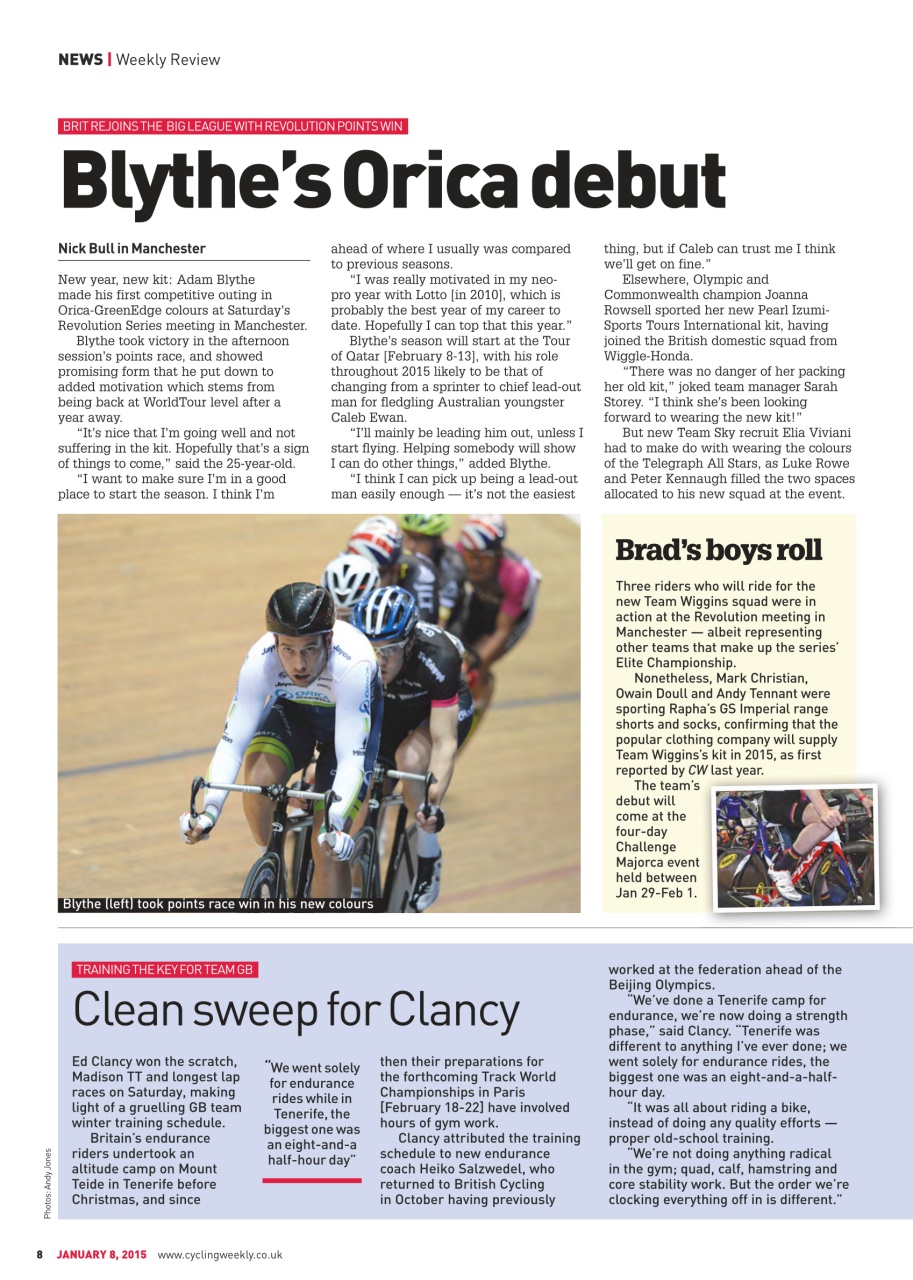 NEWS | Weekly Review

BRIT REJOINS THE BIG LEAGUE WITH REVOLUTION POINTS WIN

Blythe's Orica debut

Nick Bull in Manchester

New year, new kit: Adam Blythe made his first competitive outing in Orica-GreenEdge colours at Saturday's Revolution Series meeting in Manchester.

Blythe took victory in the afternoon session's points race, and showed promising form that he put down to added motivation which stems from being back at WorldTour level after a year away.

"It's nice that I'm going well and not suffering in the kit. Hopefully that's a sign of things to come," said the 25-year-old.

"I want to make sure I'm in a good place to start the season. I think I'm ahead of where I usually was compared to previous seasons.

"I was really motivated in my neo-pro year with Lotto [in 2010], which is probably the best year of my career to date. Hopefully I can top that this year."

Blythe's season will start at the Tour of Qatar [February 8-13], with his role throughout 2015 likely to be that of changing from a sprinter to chief lead-out man for fledgling Australian youngster Caleb Ewan.

"I'll mainly be leading him out, unless I start flying. Helping somebody will show I can do other things," added Blythe.

"I think I can pick up being a lead-out man easily enough — it's not the easiest thing, but if Caleb can trust me I think we'll get on fine."

Elsewhere, Olympic and Commonwealth champion Joanna Rowsell sported her new Pearl Izumi-Sports Tours International kit, having joined the British domestic squad from Wiggle-Honda.

"There was no danger of her packing her old kit," joked team manager Sarah Storey. "I think she's been looking forward to wearing the new kit!"

But new Team Sky recruit Elia Viviani had to make do with wearing the colours of the Telegraph All Stars, as Luke Rowe and Peter Kennaugh filled the two spaces allocated to his new squad at the event.

Blythe (left) took points race win in his new colours

Brad's boys roll

Three riders who will ride for the new Team Wiggins squad were in action at the Revolution meeting in Manchester — albeit representing other teams that make up the series' Elite Championship.

Nonetheless, Mark Christian, Owain Doull and Andy Tennant were sporting Rapha's GS Imperial range shorts and socks, confirming that the popular clothing company will supply Team Wiggins's kit in 2015, as first reported by CW last year.

The team's debut will come at the four-day Challenge Majorca event held between Jan 29-Feb 1.

TRAINING THE KEY FOR TEAM GB

Clean sweep for Clancy

Ed Clancy won the scratch, Madison TT and longest lap races on Saturday, making light of a gruelling GB team winter training schedule.

Britain's endurance riders undertook an altitude camp on Mount Teide in Tenerife before Christmas, and since then their preparations for the forthcoming Track World Championships in Paris [February 18-22] have involved hours of gym work.

"We went solely for endurance rides while in Tenerife, the biggest one was an eight-and-a half-hour day"

Clancy attributed the training schedule to new endurance coach Heiko Salzwedel, who returned to British Cycling in October having previously worked at the federation ahead of the Beijing Olympics.

"We've done a Tenerife camp for endurance, we're now doing a strength phase," said Clancy. "Tenerife was different to anything I've ever done; we went solely for endurance rides, the biggest one was an eight-and-a-half-hour day.

"It was all about riding a bike, instead of doing any quality efforts — proper old-school training.

"We're not doing anything radical in the gym; quad, calf, hamstring and core stability work. But the order we're clocking everything off in is different."

Photos: Andy Jones

8 JANUARY 8, 2015 www.cyclingweekly.co.uk